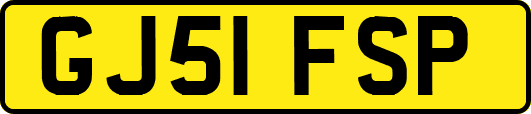 GJ51 FSP